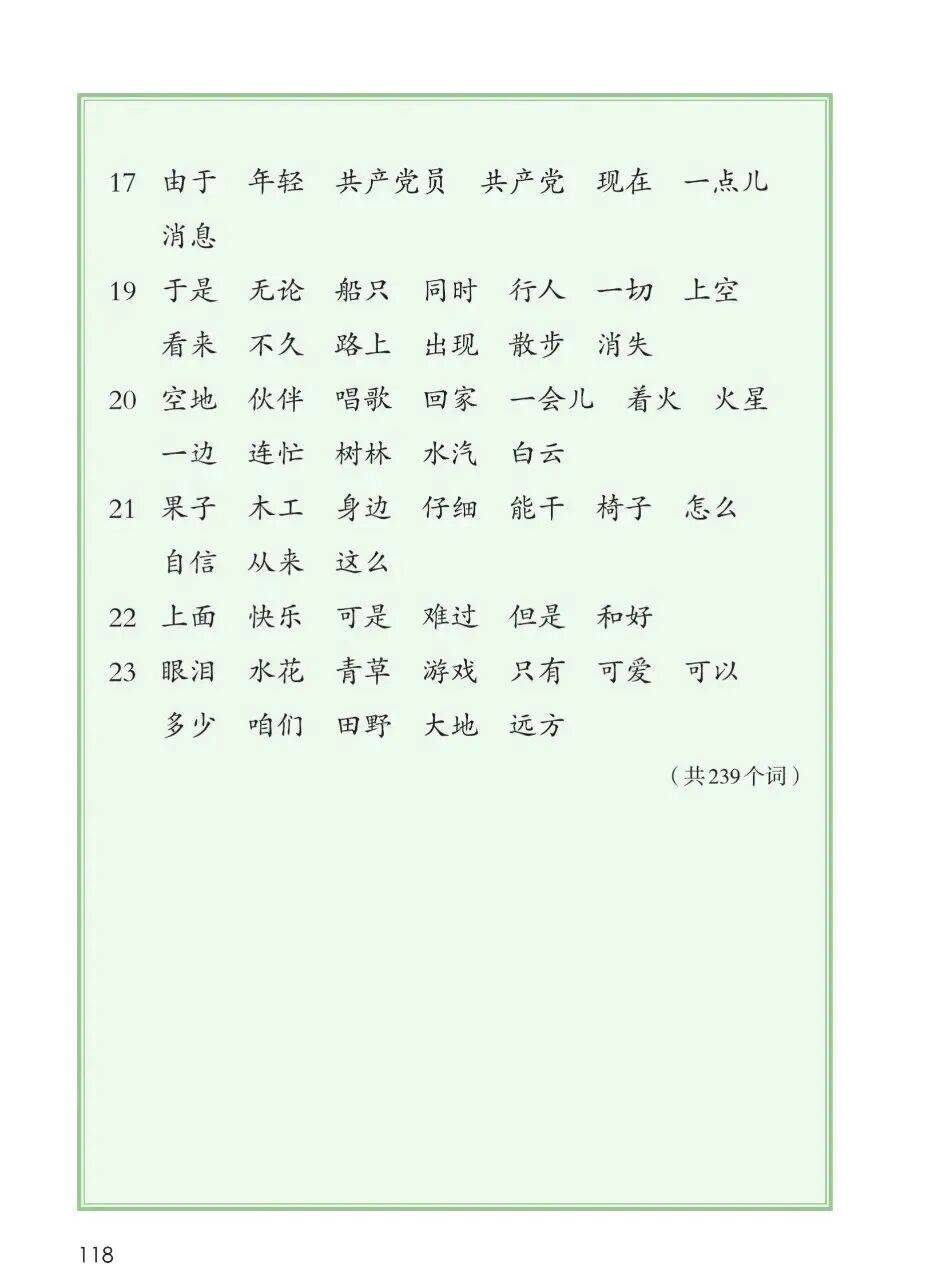 17 由于 年轻 共产党员 共产党 现在 一点儿 消息

19 于是 无论 船只 同时 行人 一切 上空 看来 不久 路上 出现 散步 消失

20 空地 伙伴 唱歌 回家 一会儿 着火 火星 一边 连忙 树林 水汽 白云

21 果子 木工 身边 仔细 能干 椅子 怎么 自信 从来 这么

22 上面 快乐 可是 难过 但是 和好

23 眼泪 水花 青草 游戏 只有 可爱 可以 多少 咱们 田野 大地 远方

（共239个词）

118